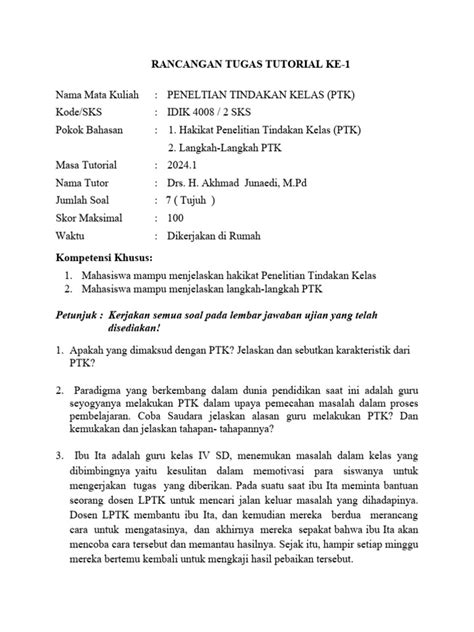 RANCANGAN TUGAS TUTORIAL KE-1

Nama Mata Kuliah : PENELTIAN TINDAKAN KELAS (PTK)
Kode/SKS : IDIK 4008 / 2 SKS
Pokok Bahasan : 1. Hakikat Penelitian Tindakan Kelas (PTK)
2. Langkah-Langkah PTK
Masa Tutorial : 2024.1
Nama Tutor : Drs. H. Akhmad Junaedi, M.Pd
Jumlah Soal : 7 ( Tujuh )
Skor Maksimal : 100
Waktu : Dikerjakan di Rumah

Kompetensi Khusus:
1. Mahasiswa mampu menjelaskan hakikat Penelitian Tindakan Kelas
2. Mahasiswa mampu menjelaskan langkah-langkah PTK

Petunjuk : Kerjakan semua soal pada lembar jawaban ujian yang telah disediakan!

1. Apakah yang dimaksud dengan PTK? Jelaskan dan sebutkan karakteristik dari PTK?

2. Paradigma yang berkembang dalam dunia pendidikan saat ini adalah guru seyogyanya melakukan PTK dalam upaya pemecahan masalah dalam proses pembelajaran. Coba Saudara jelaskan alasan guru melakukan PTK? Dan kemukakan dan jelaskan tahapan- tahapannya?

3. Ibu Ita adalah guru kelas IV SD, menemukan masalah dalam kelas yang dibimbingnya yaitu kesulitan dalam memotivasi para siswanya untuk mengerjakan tugas yang diberikan. Pada suatu saat ibu Ita meminta bantuan seorang dosen LPTK untuk mencari jalan keluar masalah yang dihadapinya. Dosen LPTK membantu ibu Ita, dan kemudian mereka berdua merancang cara untuk mengatasinya, dan akhirnya mereka sepakat bahwa ibu Ita akan mencoba cara tersebut dan memantau hasilnya. Sejak itu, hampir setiap minggu mereka bertemu kembali untuk mengkaji hasil pebaikan tersebut.